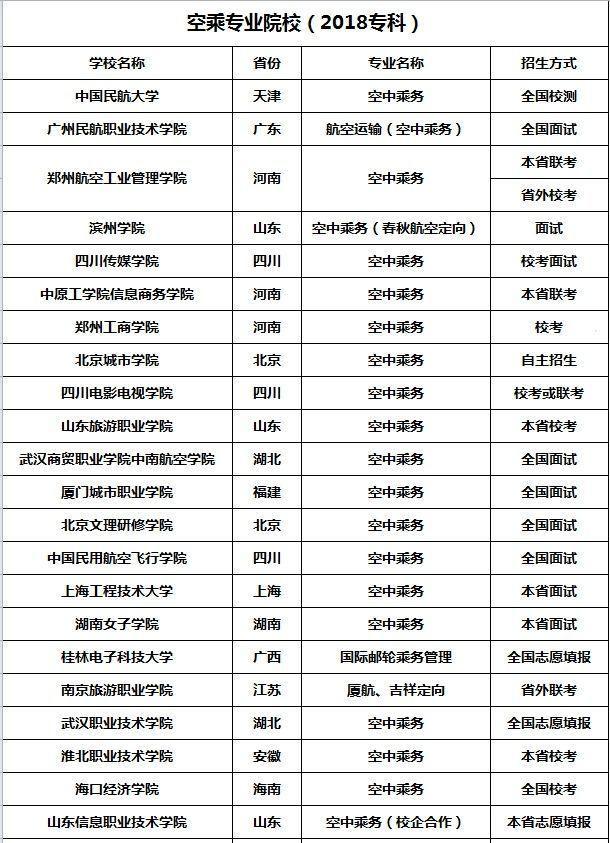 空乘专业院校（2018专科）

| 学校名称 | 省份 | 专业名称 | 招生方式 |
|---|---|---|---|
| 中国民航大学 | 天津 | 空中乘务 | 全国校测 |
| 广州民航职业技术学院 | 广东 | 航空运输（空中乘务） | 全国面试 |
| 郑州航空工业管理学院 | 河南 | 空中乘务 | 本省联考 |
| | | | 省外校考 |
| 滨州学院 | 山东 | 空中乘务（春秋航空定向） | 面试 |
| 四川传媒学院 | 四川 | 空中乘务 | 校考面试 |
| 中原工学院信息商务学院 | 河南 | 空中乘务 | 本省联考 |
| 郑州工商学院 | 河南 | 空中乘务 | 校考 |
| 北京城市学院 | 北京 | 空中乘务 | 自主招生 |
| 四川电影电视学院 | 四川 | 空中乘务 | 校考或联考 |
| 山东旅游职业学院 | 山东 | 空中乘务 | 本省校考 |
| 武汉商贸职业学院中南航空学院 | 湖北 | 空中乘务 | 全国面试 |
| 厦门城市职业学院 | 福建 | 空中乘务 | 全国面试 |
| 北京文理研修学院 | 北京 | 空中乘务 | 全国面试 |
| 中国民用航空飞行学院 | 四川 | 空中乘务 | 全国面试 |
| 上海工程技术大学 | 上海 | 空中乘务 | 本省面试 |
| 湖南女子学院 | 湖南 | 空中乘务 | 本省面试 |
| 桂林电子科技大学 | 广西 | 国际邮轮乘务管理 | 全国志愿填报 |
| 南京旅游职业学院 | 江苏 | 厦航、吉祥定向 | 省外联考 |
| 武汉职业技术学院 | 湖北 | 空中乘务 | 全国志愿填报 |
| 淮北职业技术学院 | 安徽 | 空中乘务 | 本省校考 |
| 海口经济学院 | 海南 | 空中乘务 | 全国校考 |
| 山东信息职业技术学院 | 山东 | 空中乘务（校企合作） | 本省志愿填报 |